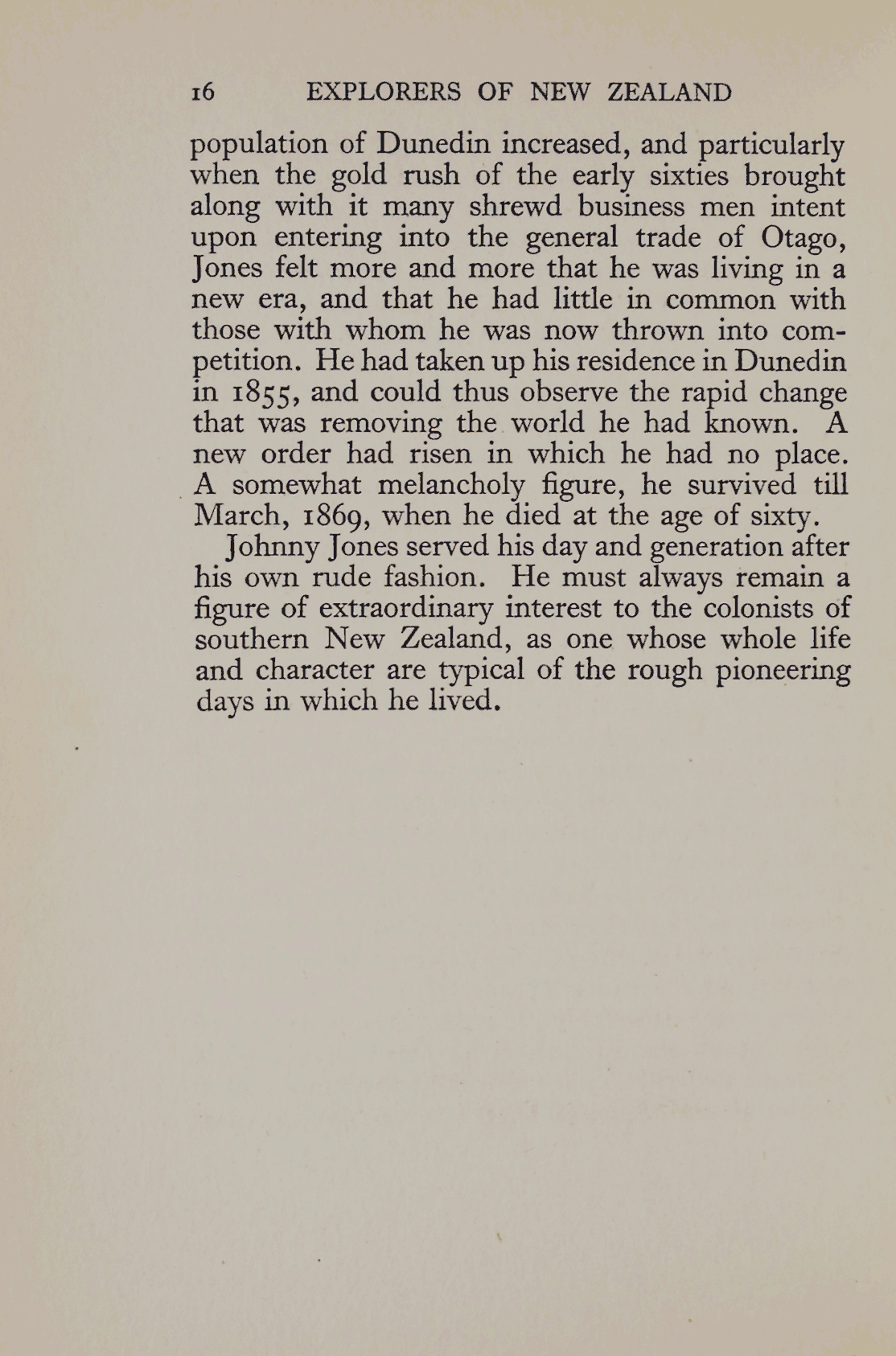 16 EXPLORERS OF NEW ZEALAND

population of Dunedin increased, and particularly when the gold rush of the early sixties brought along with it many shrewd business men intent upon entering into the general trade of Otago, Jones felt more and more that he was living in a new era, and that he had little in common with those with whom he was now thrown into competition. He had taken up his residence in Dunedin in 1855, and could thus observe the rapid change that was removing the world he had known. A new order had risen in which he had no place. A somewhat melancholy figure, he survived till March, 1869, when he died at the age of sixty.

Johnny Jones served his day and generation after his own rude fashion. He must always remain a figure of extraordinary interest to the colonists of southern New Zealand, as one whose whole life and character are typical of the rough pioneering days in which he lived.